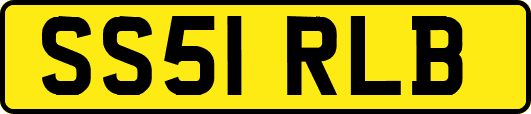 SS51 RLB